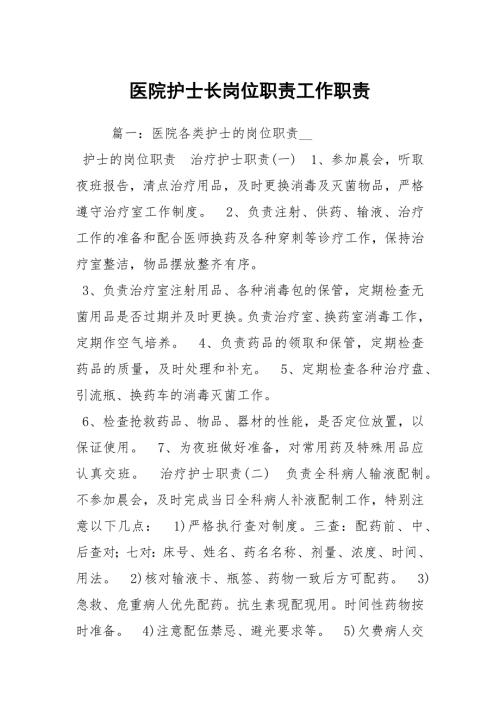 医院护士长岗位职责工作职责

篇一：医院各类护士的岗位职责__

护士的岗位职责　治疗护士职责(一)　1、参加晨会，听取夜班报告，清点治疗用品，及时更换消毒及灭菌物品，严格遵守治疗室工作制度。　2、负责注射、供药、输液、治疗工作的准备和配合医师换药及各种穿刺等诊疗工作，保持治疗室整洁，物品摆放整齐有序。

3、负责治疗室注射用品、各种消毒包的保管，定期检查无菌用品是否过期并及时更换。负责治疗室、换药室消毒工作，定期作空气培养。　4、负责药品的领取和保管，定期检查药品的质量，及时处理和补充。　5、定期检查各种治疗盘、引流瓶、换药车的消毒灭菌工作。

6、检查抢救药品、物品、器材的性能，是否定位放置，以保证使用。　7、为夜班做好准备，对常用药及特殊用品应认真交班。　治疗护士职责(二)　负责全科病人输液配制。不参加晨会，及时完成当日全科病人补液配制工作，特别注意以下几点：　1)严格执行查对制度。三查：配药前、中、后查对；七对：床号、姓名、药名名称、剂量、浓度、时间、用法。　2)核对输液卡、瓶签、药物一致后方可配药。　3)急救、危重病人优先配药。抗生素现配现用。时间性药物按时准备。　4)注意配伍禁忌、避光要求等。　5)欠费病人交